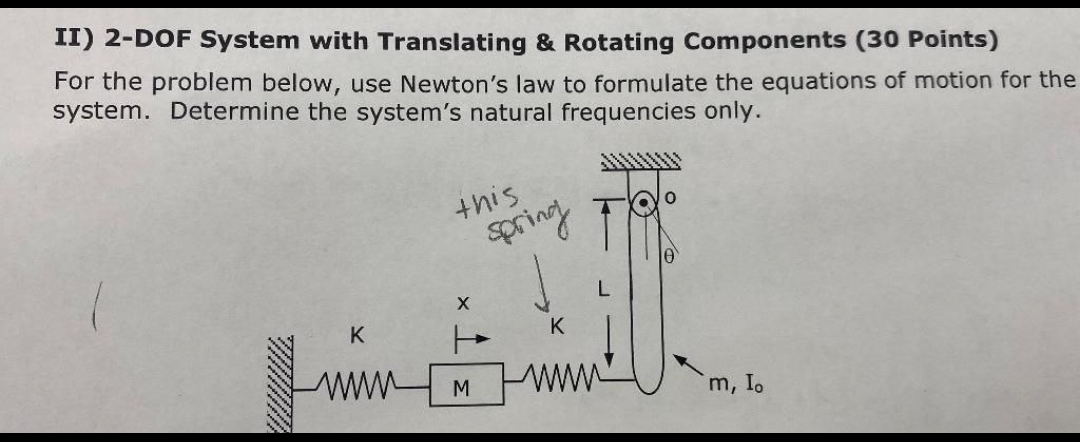 II) 2-DOF System with Translating & Rotating Components (30 Points)

For the problem below, use Newton's law to formulate the equations of motion for the system. Determine the system's natural frequencies only.

this spring

O

θ

L

X

K

K

M

m, $I_o$